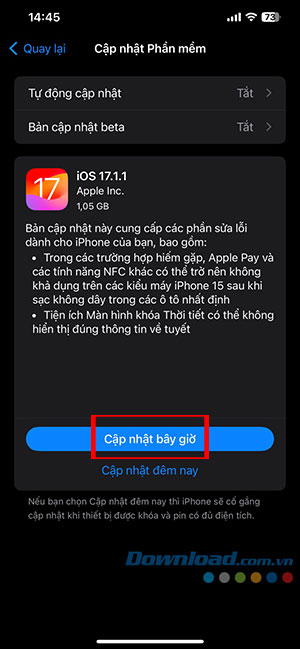 14:45

73

Quay lại

Cập nhật Phần mềm

Tự động cập nhật
Tắt

Bản cập nhật beta
Tắt

17

iOS 17.1.1
Apple Inc.
1,05 GB

Bản cập nhật này cung cấp các phần sửa lỗi dành cho iPhone của bạn, bao gồm:
• Trong các trường hợp hiếm gặp, Apple Pay và các tính năng NFC khác có thể trở nên không khả dụng trên các kiểu máy iPhone 15 sau khi sạc không dây trong các ô tô nhất định
• Tiện ích Màn hình khóa Thời tiết có thể không hiển thị đúng thông tin về tuyết

Cập nhật bây giờ

Cập nhật đêm nay

Nếu bạn chọn Cập nhật đêm nay thì iPhone sẽ cố gắng cập nhật khi thiết bị được khóa và pin có đủ điện tích.

Download.com.vn